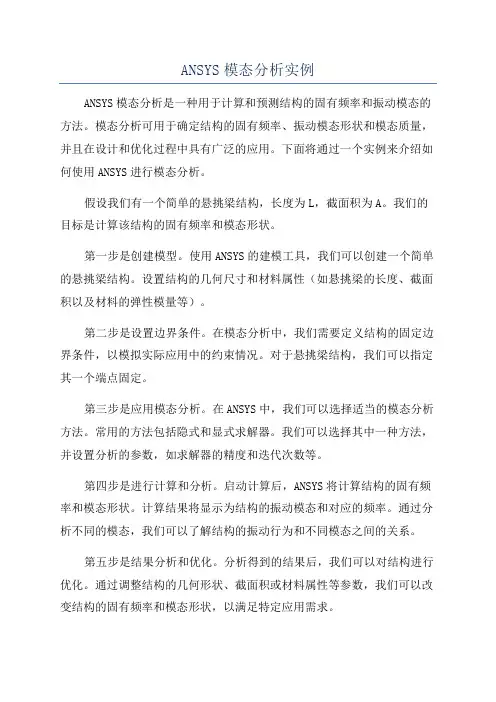 ANSYS 模态分析实例

ANSYS 模态分析是一种用于计算和预测结构的固有频率和振动模态的方法。模态分析可用于确定结构的固有频率、振动模态形状和模态质量，并且在设计和优化过程中具有广泛的应用。下面将通过一个实例来介绍如何使用 ANSYS 进行模态分析。

假设我们有一个简单的悬挑梁结构，长度为 L，截面积为 A。我们的目标是计算该结构的固有频率和模态形状。

第一步是创建模型。使用 ANSYS 的建模工具，我们可以创建一个简单的悬挑梁结构。设置结构的几何尺寸和材料属性（如悬挑梁的长度、截面积以及材料的弹性模量等）。

第二步是设置边界条件。在模态分析中，我们需要定义结构的固定边界条件，以模拟实际应用中的约束情况。对于悬挑梁结构，我们可以指定其一个端点固定。

第三步是应用模态分析。在 ANSYS 中，我们可以选择适当的模态分析方法。常用的方法包括隐式和显式求解器。我们可以选择其中一种方法，并设置分析的参数，如求解器的精度和迭代次数等。

第四步是进行计算和分析。启动计算后，ANSYS 将计算结构的固有频率和模态形状。计算结果将显示为结构的振动模态和对应的频率。通过分析不同的模态，我们可以了解结构的振动行为和不同模态之间的关系。

第五步是结果分析和优化。分析得到的结果后，我们可以对结构进行优化。通过调整结构的几何形状、截面积或材料属性等参数，我们可以改变结构的固有频率和模态形状，以满足特定应用需求。